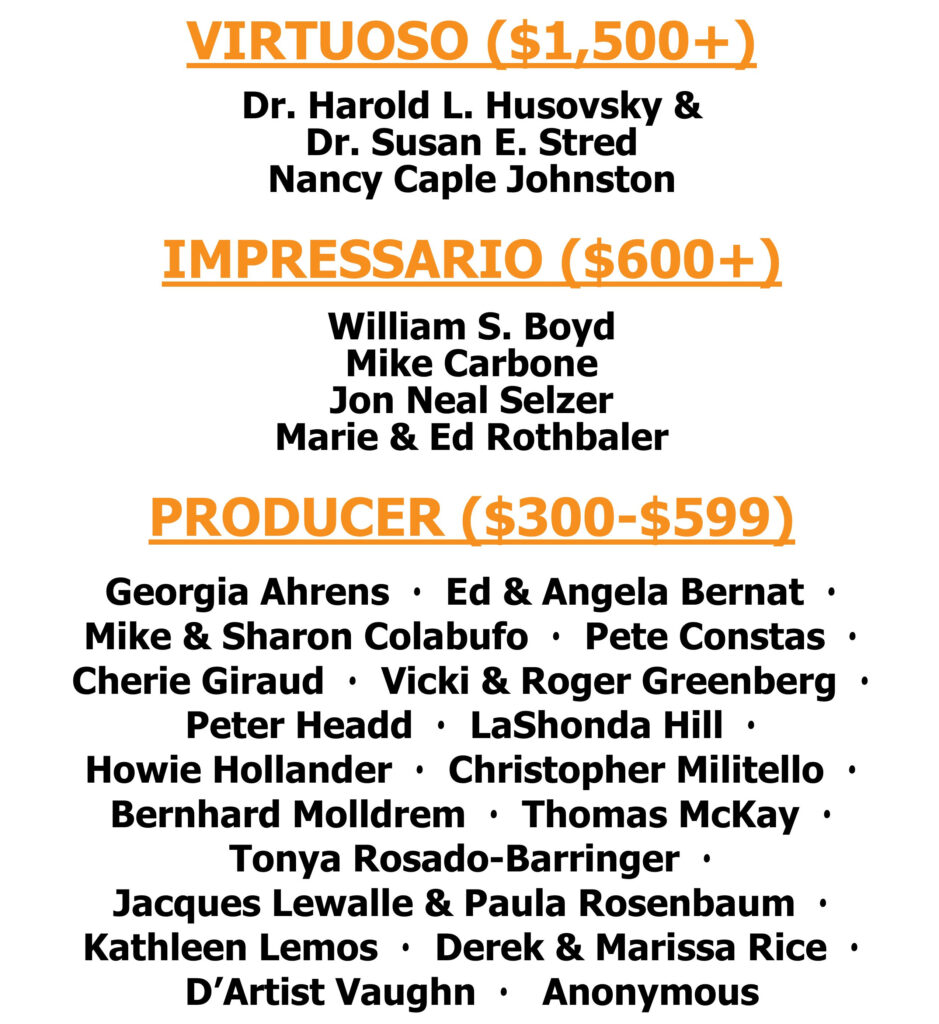 VIRTUOSO ($1,500+)

Dr. Harold L. Husovsky &
Dr. Susan E. Stred
Nancy Caple Johnston

IMPRESSARIO ($600+)

William S. Boyd
Mike Carbone
Jon Neal Selzer
Marie & Ed Rothbaler

PRODUCER ($300-$599)

Georgia Ahrens · Ed & Angela Bernat · Mike & Sharon Colabufo · Pete Constas · Cherie Giraud · Vicki & Roger Greenberg · Peter Headd · LaShonda Hill · Howie Hollander · Christopher Militello · Bernhard Molldrem · Thomas McKay · Tonya Rosado-Barringer · Jacques Lewalle & Paula Rosenbaum · Kathleen Lemos · Derek & Marissa Rice · D'Artist Vaughn · Anonymous